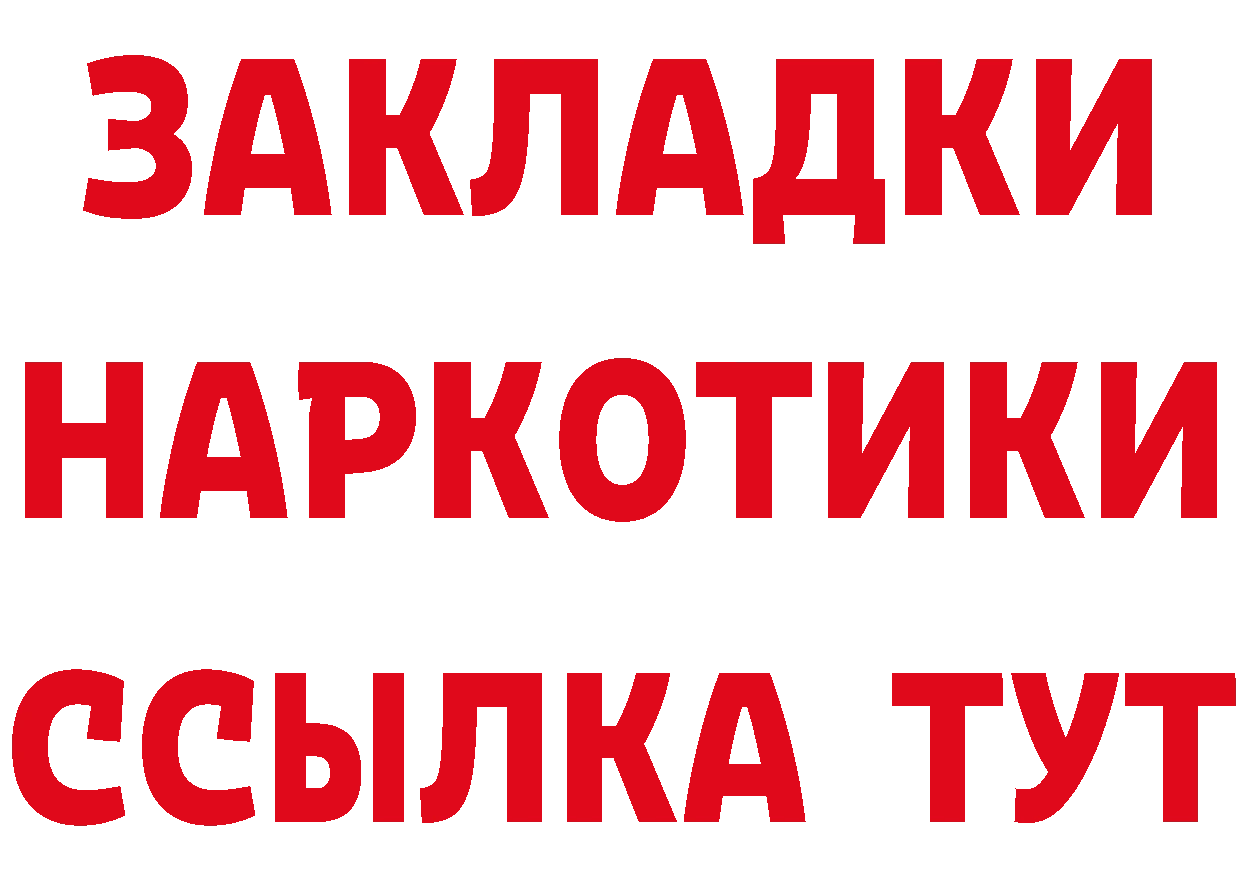 ЗАКЛАДКИ НАРКОТИКИ ССЫЛКА ТУТ